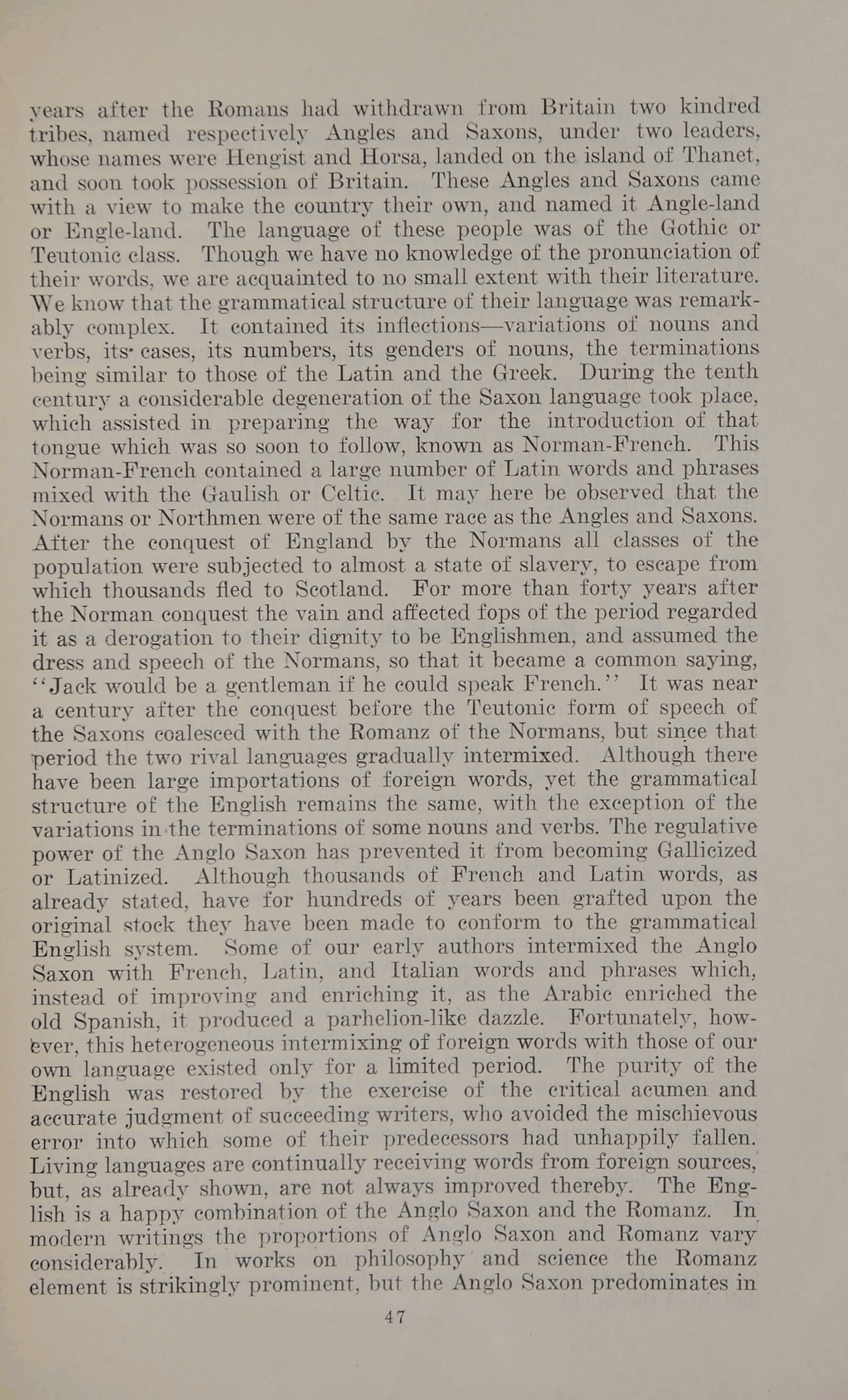 years after the Romans had withdrawn from Britain two kindred tribes, named respectively Angles and Saxons, under two leaders, whose names were Hengist and Horsa, landed on the island of Thanet, and soon took possession of Britain. These Angles and Saxons came with a view to make the country their own, and named it Angle-land or Engle-land. The language of these people was of the Gothic or Teutonic class. Though we have no knowledge of the pronunciation of their words, we are acquainted to no small extent with their literature. We know that the grammatical structure of their language was remarkably complex. It contained its inflections—variations of nouns and verbs, its cases, its numbers, its genders of nouns, the terminations being similar to those of the Latin and the Greek. During the tenth century a considerable degeneration of the Saxon language took place, which assisted in preparing the way for the introduction of that tongue which was so soon to follow, known as Norman-French. This Norman-French contained a large number of Latin words and phrases mixed with the Gaulish or Celtic. It may here be observed that the Normans or Northmen were of the same race as the Angles and Saxons. After the conquest of England by the Normans all classes of the population were subjected to almost a state of slavery, to escape from which thousands fled to Scotland. For more than forty years after the Norman conquest the vain and affected fops of the period regarded it as a derogation to their dignity to be Englishmen, and assumed the dress and speech of the Normans, so that it became a common saying, "Jack would be a gentleman if he could speak French." It was near a century after the conquest before the Teutonic form of speech of the Saxons coalesced with the Romanz of the Normans, but since that period the two rival languages gradually intermixed. Although there have been large importations of foreign words, yet the grammatical structure of the English remains the same, with the exception of the variations in the terminations of some nouns and verbs. The regulative power of the Anglo Saxon has prevented it from becoming Gallicized or Latinized. Although thousands of French and Latin words, as already stated, have for hundreds of years been grafted upon the original stock they have been made to conform to the grammatical English system. Some of our early authors intermixed the Anglo Saxon with French, Latin, and Italian words and phrases which, instead of improving and enriching it, as the Arabic enriched the old Spanish, it produced a parhelion-like dazzle. Fortunately, however, this heterogeneous intermixing of foreign words with those of our own language existed only for a limited period. The purity of the English was restored by the exercise of the critical acumen and accurate judgment of succeeding writers, who avoided the mischievous error into which some of their predecessors had unhappily fallen. Living languages are continually receiving words from foreign sources, but, as already shown, are not always improved thereby. The English is a happy combination of the Anglo Saxon and the Romanz. In modern writings the proportions of Anglo Saxon and Romanz vary considerably. In works on philosophy and science the Romanz element is strikingly prominent, but the Anglo Saxon predominates in

47